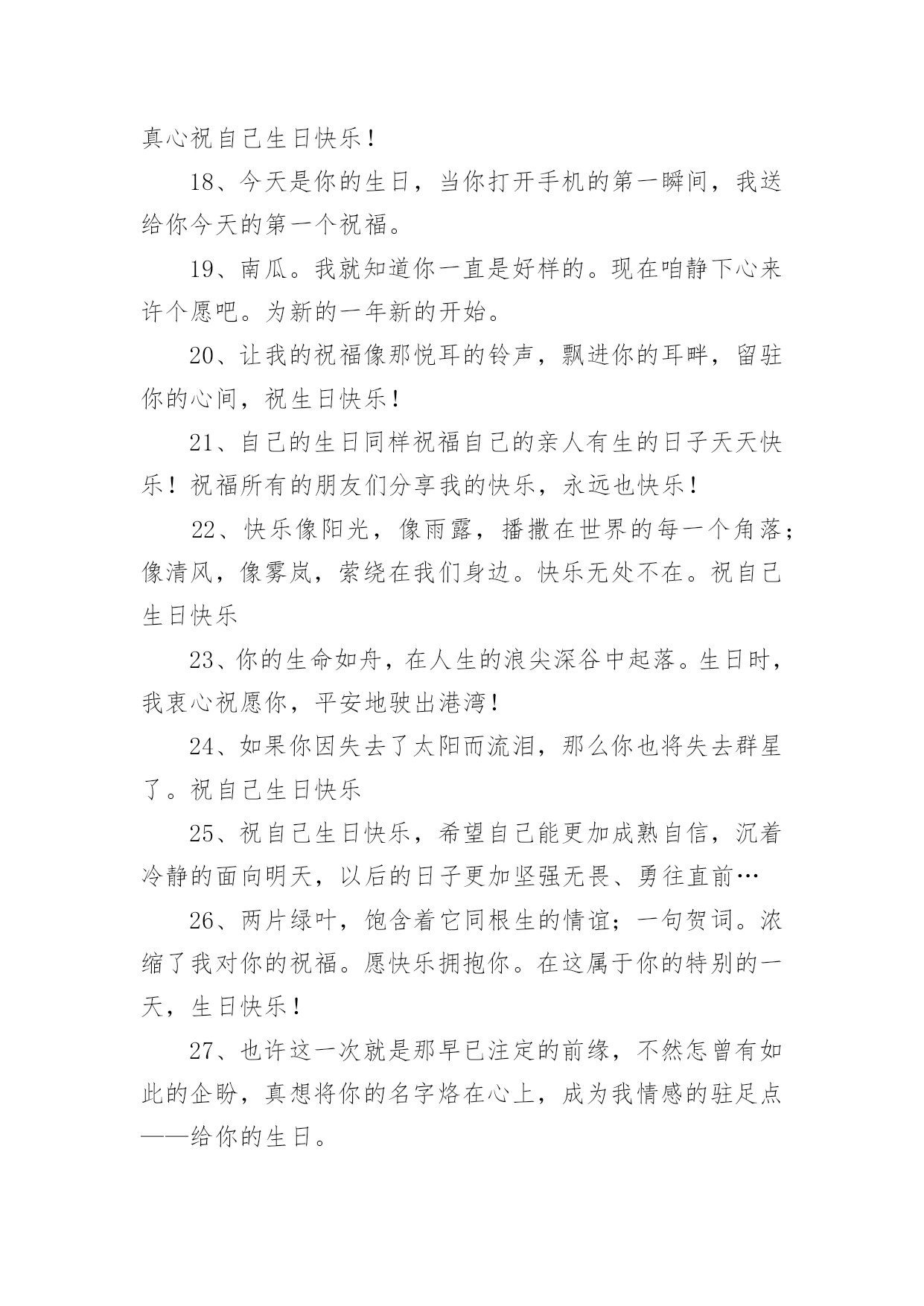 真心祝自己生日快乐！

18、今天是你的生日，当你打开手机的第一瞬间，我送给你今天的第一个祝福。

19、南瓜。我就知道你一直是好样的。现在咱静下心来许个愿吧。为新的一年新的开始。

20、让我的祝福像那悦耳的铃声，飘进你的耳畔，留驻你的心间，祝生日快乐！

21、自己的生日同样祝福自己的亲人有生的日子天天快乐！祝福所有的朋友们分享我的快乐，永远也快乐！

22、快乐像阳光，像雨露，播撒在世界的每一个角落；像清风，像雾岚，萦绕在我们身边。快乐无处不在。祝自己生日快乐

23、你的生命如舟，在人生的浪尖深谷中起落。生日时，我衷心祝愿你，平安地驶出港湾！

24、如果你因失去了太阳而流泪，那么你也将失去群星了。祝自己生日快乐

25、祝自己生日快乐，希望自己能更加成熟自信，沉着冷静的面向明天，以后的日子更加坚强无畏、勇往直前…

26、两片绿叶，饱含着它同根生的情谊；一句贺词。浓缩了我对你的祝福。愿快乐拥抱你。在这属于你的特别的一天，生日快乐！

27、也许这一次就是那早已注定的前缘，不然怎曾有如此的企盼，真想将你的名字烙在心上，成为我情感的驻足点——给你的生日。